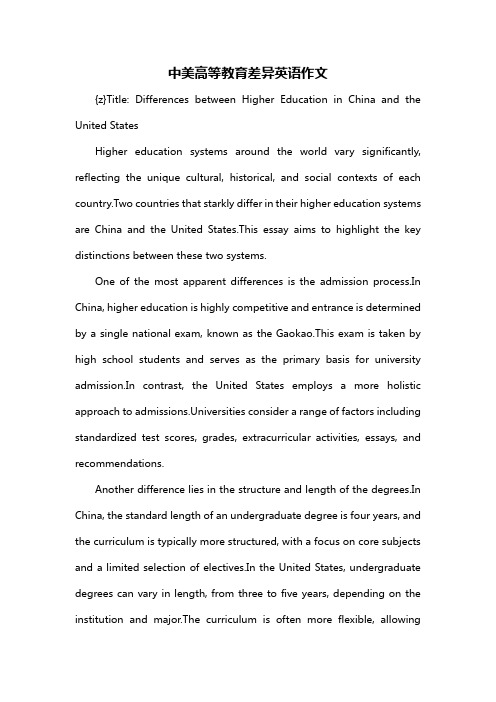 中美高等教育差异英语作文

{z}Title: Differences between Higher Education in China and the United States

Higher education systems around the world vary significantly, reflecting the unique cultural, historical, and social contexts of each country.Two countries that starkly differ in their higher education systems are China and the United States.This essay aims to highlight the key distinctions between these two systems.

One of the most apparent differences is the admission process.In China, higher education is highly competitive and entrance is determined by a single national exam, known as the Gaokao.This exam is taken by high school students and serves as the primary basis for university admission.In contrast, the United States employs a more holistic approach to admissions.Universities consider a range of factors including standardized test scores, grades, extracurricular activities, essays, and recommendations.

Another difference lies in the structure and length of the degrees.In China, the standard length of an undergraduate degree is four years, and the curriculum is typically more structured, with a focus on core subjects and a limited selection of electives.In the United States, undergraduate degrees can vary in length, from three to five years, depending on the institution and major.The curriculum is often more flexible, allowing